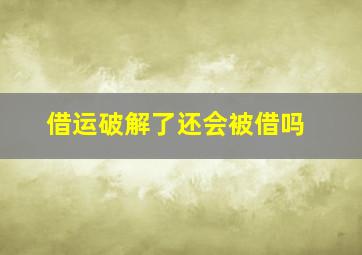 借运破解了还会被借吗